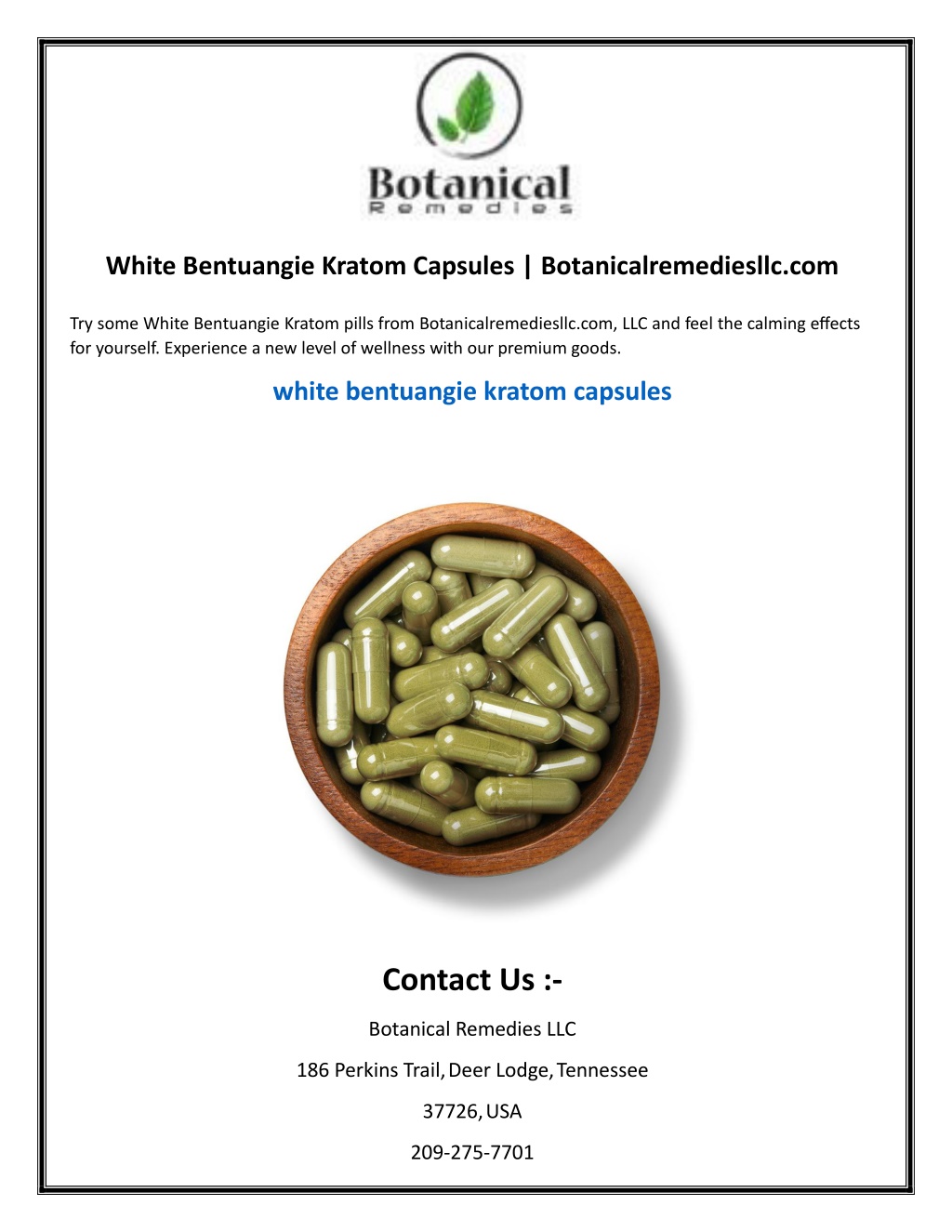 Botanical
Remedies

White Bentuangie Kratom Capsules | Botanicalremediesllc.com

Try some White Bentuangie Kratom pills from Botanicalremediesllc.com, LLC and feel the calming effects for yourself. Experience a new level of wellness with our premium goods.

white bentuangie kratom capsules

Contact Us :-

Botanical Remedies LLC

186 Perkins Trail, Deer Lodge, Tennessee

37726, USA

209-275-7701